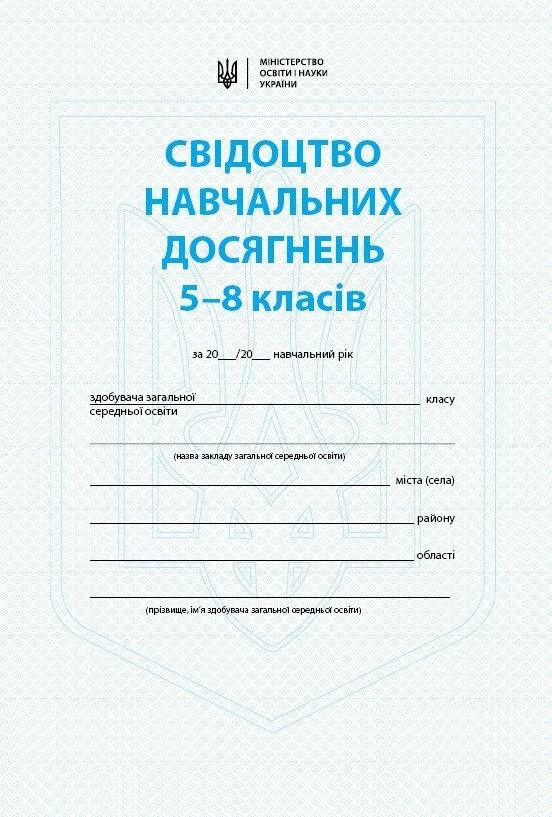 МІНІСТЕРСТВО
ОСВІТИ І НАУКИ
УКРАЇНИ

СВІДОЦТВО
НАВЧАЛЬНИХ
ДОСЯГНЕНЬ
5–8 класів

за 20____/20____ навчальний рік

здобувача загальної
середньої освіти ____ класу

____
(назва закладу загальної середньої освіти)

____ міста (села)

____ району

____ області

____
(прізвище, ім'я здобувача загальної середньої освіти)